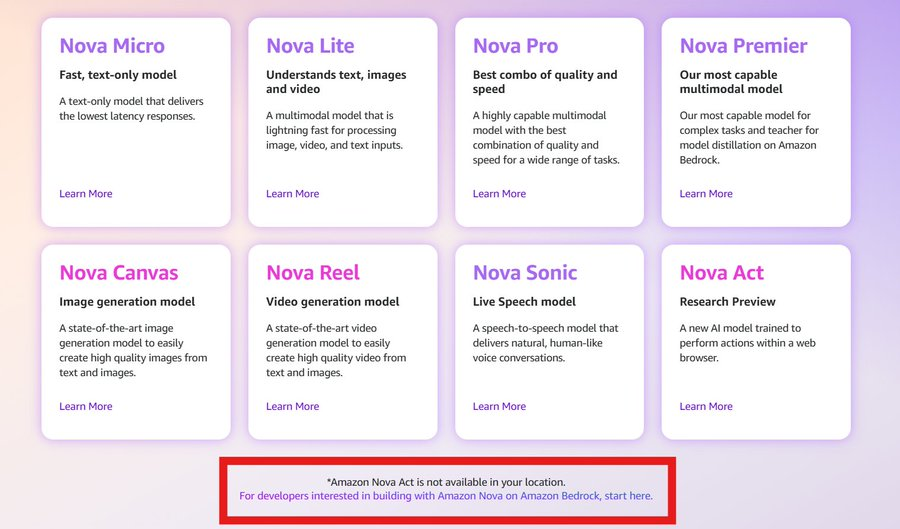 Nova Micro
Fast, text-only model
A text-only model that delivers the lowest latency responses.
Learn More

Nova Lite
Understands text, images and video
A multimodal model that is lightning fast for processing image, video, and text inputs.
Learn More

Nova Pro
Best combo of quality and speed
A highly capable multimodal model with the best combination of quality and speed for a wide range of tasks.
Learn More

Nova Premier
Our most capable multimodal model
Our most capable model for complex tasks and teacher for model distillation on Amazon Bedrock.
Learn More

Nova Canvas
Image generation model
A state-of-the-art image generation model to easily create high quality images from text and images.
Learn More

Nova Reel
Video generation model
A state-of-the-art video generation model to easily create high quality video from text and images.
Learn More

Nova Sonic
Live Speech model
A speech-to-speech model that delivers natural, human-like voice conversations.
Learn More

Nova Act
Research Preview
A new AI model trained to perform actions within a web browser.
Learn More

*Amazon Nova Act is not available in your location.
For developers interested in building with Amazon Nova on Amazon Bedrock, start here.